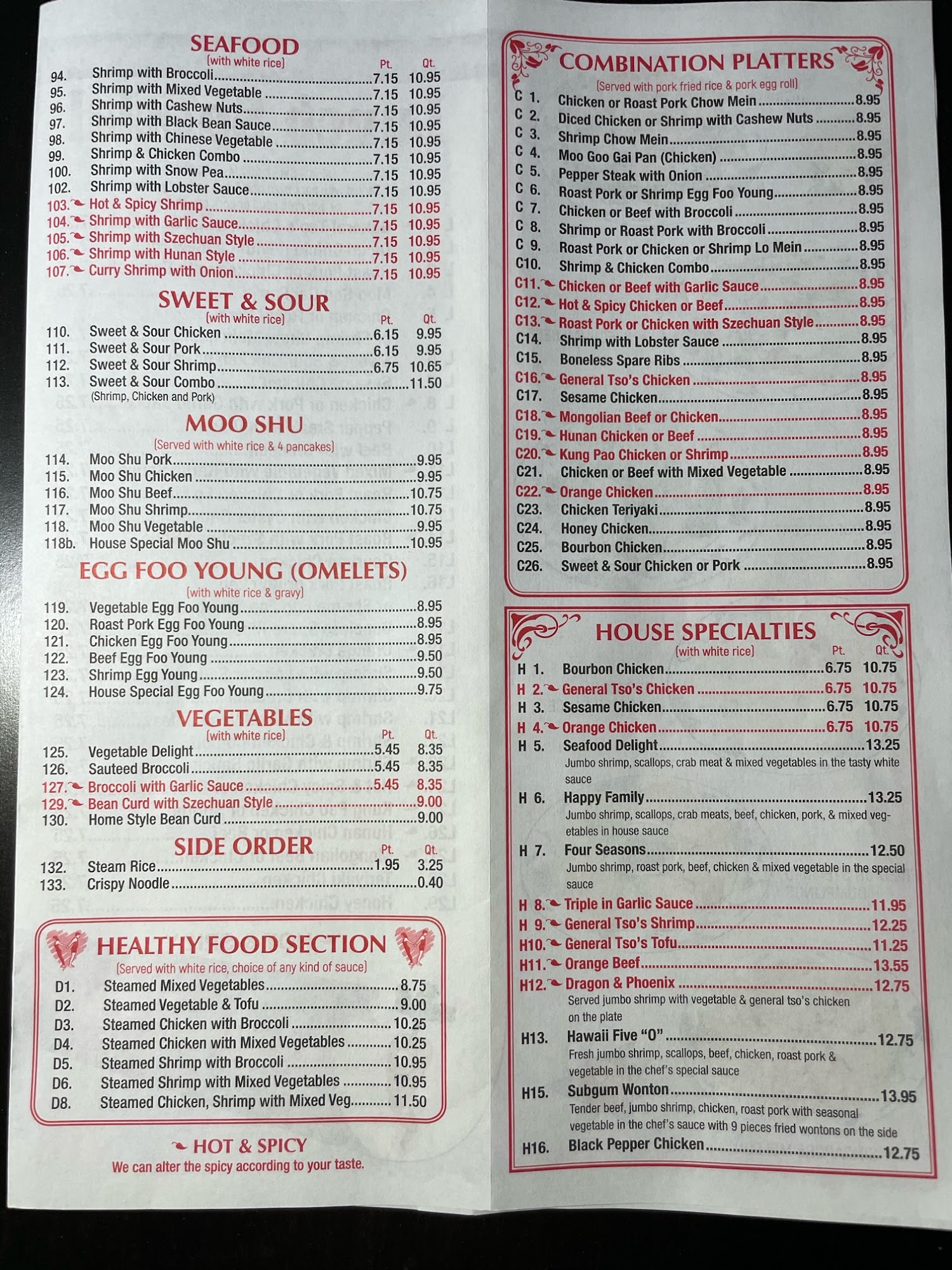 SEAFOOD
(with white rice) Pt. Qt.
94. Shrimp with Broccoli 7.15 10.95
95. Shrimp with Mixed Vegetable 7.15 10.95
96. Shrimp with Cashew Nuts 7.15 10.95
97. Shrimp with Black Bean Sauce 7.15 10.95
98. Shrimp with Chinese Vegetable 7.15 10.95
99. Shrimp & Chicken Combo 7.15 10.95
100. Shrimp with Snow Pea 7.15 10.95
102. Shrimp with Lobster Sauce 7.15 10.95
103. Hot & Spicy Shrimp 7.15 10.95
104. Shrimp with Garlic Sauce 7.15 10.95
105. Shrimp with Szechuan Style 7.15 10.95
106. Shrimp with Hunan Style 7.15 10.95
107. Curry Shrimp with Onion 7.15 10.95

SWEET & SOUR
(with white rice) Pt. Qt.
110. Sweet & Sour Chicken 6.15 9.95
111. Sweet & Sour Pork 6.15 9.95
112. Sweet & Sour Shrimp 6.75 10.65
113. Sweet & Sour Combo 11.50
(Shrimp, Chicken and Pork)

MOO SHU
(Served with white rice & 4 pancakes)
114. Moo Shu Pork 9.95
115. Moo Shu Chicken 9.95
116. Moo Shu Beef 10.75
117. Moo Shu Shrimp 10.75
118. Moo Shu Vegetable 9.95
118b. House Special Moo Shu 10.95

EGG FOO YOUNG (OMELETS)
(with white rice & gravy)
119. Vegetable Egg Foo Young 8.95
120. Roast Pork Egg Foo Young 8.95
121. Chicken Egg Foo Young 8.95
122. Beef Egg Foo Young 9.50
123. Shrimp Egg Young 9.50
124. House Special Egg Foo Young 9.75

VEGETABLES
(with white rice) Pt. Qt.
125. Vegetable Delight 5.45 8.35
126. Sauteed Broccoli 5.45 8.35
127. Broccoli with Garlic Sauce 5.45 8.35
129. Bean Curd with Szechuan Style 9.00
130. Home Style Bean Curd 9.00

SIDE ORDER
Pt. Qt.
132. Steam Rice 1.95 3.25
133. Crispy Noodle 0.40

HEALTHY FOOD SECTION
(Served with white rice, choice of any kind of sauce)
D1. Steamed Mixed Vegetables 8.75
D2. Steamed Vegetable & Tofu 9.00
D3. Steamed Chicken with Broccoli 10.25
D4. Steamed Chicken with Mixed Vegetables 10.25
D5. Steamed Shrimp with Broccoli 10.95
D6. Steamed Shrimp with Mixed Vegetables 10.95
D8. Steamed Chicken, Shrimp with Mixed Veg. 11.50

HOT & SPICY
We can alter the spicy according to your taste.

COMBINATION PLATTERS
(Served with pork fried rice & pork egg roll)
C 1. Chicken or Roast Pork Chow Mein 8.95
C 2. Diced Chicken or Shrimp with Cashew Nuts 8.95
C 3. Shrimp Chow Mein 8.95
C 4. Moo Goo Gai Pan (Chicken) 8.95
C 5. Pepper Steak with Onion 8.95
C 6. Roast Pork or Shrimp Egg Foo Young 8.95
C 7. Chicken or Beef with Broccoli 8.95
C 8. Shrimp or Roast Pork with Broccoli 8.95
C 9. Roast Pork or Chicken or Shrimp Lo Mein 8.95
C10. Shrimp & Chicken Combo 8.95
C11. Chicken or Beef with Garlic Sauce 8.95
C12. Hot & Spicy Chicken or Beef 8.95
C13. Roast Pork or Chicken with Szechuan Style 8.95
C14. Shrimp with Lobster Sauce 8.95
C15. Boneless Spare Ribs 8.95
C16. General Tso's Chicken 8.95
C17. Sesame Chicken 8.95
C18. Mongolian Beef or Chicken 8.95
C19. Hunan Chicken or Beef 8.95
C20. Kung Pao Chicken or Shrimp 8.95
C21. Chicken or Beef with Mixed Vegetable 8.95
C22. Orange Chicken 8.95
C23. Chicken Teriyaki 8.95
C24. Honey Chicken 8.95
C25. Bourbon Chicken 8.95
C26. Sweet & Sour Chicken or Pork 8.95

HOUSE SPECIALTIES
(with white rice) Pt. Qt.
H 1. Bourbon Chicken 6.75 10.75
H 2. General Tso's Chicken 6.75 10.75
H 3. Sesame Chicken 6.75 10.75
H 4. Orange Chicken 6.75 10.75
H 5. Seafood Delight 13.25
Jumbo shrimp, scallops, crab meat & mixed vegetables in the tasty white sauce
H 6. Happy Family 13.25
Jumbo shrimp, scallops, crab meats, beef, chicken, pork, & mixed vegetables in house sauce
H 7. Four Seasons 12.50
Jumbo shrimp, roast pork, beef, chicken & mixed vegetable in the special sauce
H 8. Triple in Garlic Sauce 11.95
H 9. General Tso's Shrimp 12.25
H10. General Tso's Tofu 11.25
H11. Orange Beef 13.55
H12. Dragon & Phoenix 12.75
Served jumbo shrimp with vegetable & general tso's chicken on the plate
H13. Hawaii Five "O" 12.75
Fresh jumbo shrimp, scallops, beef, chicken, roast pork & vegetable in the chef's special sauce
H15. Subgum Wonton 13.95
Tender beef, jumbo shrimp, chicken, roast pork with seasonal vegetable in the chef's sauce with 9 pieces fried wontons on the side
H16. Black Pepper Chicken 12.75